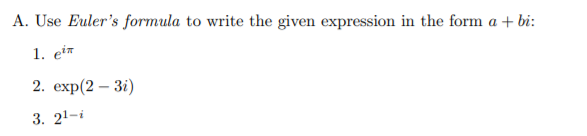 A. Use Euler's formula to write the given expression in the form $a + bi$:

1. $e^{i\pi}$

2. $\exp(2 - 3i)$

3. $2^{1-i}$